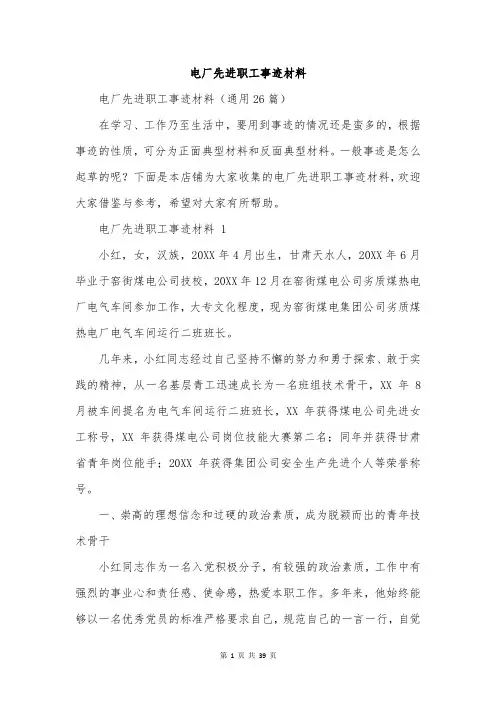 电厂先进职工事迹材料

电厂先进职工事迹材料（通用26篇）

在学习、工作乃至生活中，要用到事迹的情况还是蛮多的，根据事迹的性质，可分为正面典型材料和反面典型材料。一般事迹是怎么起草的呢？下面是本店铺为大家收集的电厂先进职工事迹材料，欢迎大家借鉴与参考，希望对大家有所帮助。

电厂先进职工事迹材料 1

小红，女，汉族，20XX年4月出生，甘肃天水人，20XX年6月毕业于窑街煤电公司技校，20XX年12月在窑街煤电公司劣质煤热电厂电气车间参加工作，大专文化程度，现为窑街煤电集团公司劣质煤热电厂电气车间运行二班班长。

几年来，小红同志经过自己坚持不懈的努力和勇于探索、敢于实践的精神，从一名基层青工迅速成长为一名班组技术骨干，XX 年 8月被车间提名为电气车间运行二班班长，XX 年获得煤电公司先进女工称号，XX 年获得煤电公司岗位技能大赛第二名；同年并获得甘肃省青年岗位能手；20XX 年获得集团公司安全生产先进个人等荣誉称号。

一、崇高的理想信念和过硬的政治素质，成为脱颖而出的青年技术骨干

小红同志作为一名入党积极分子，有较强的政治素质，工作中有强烈的事业心和责任感、使命感，热爱本职工作。多年来，他始终能够以一名优秀党员的标准严格要求自己，规范自己的一言一行，自觉

第 1 页 共 39 页